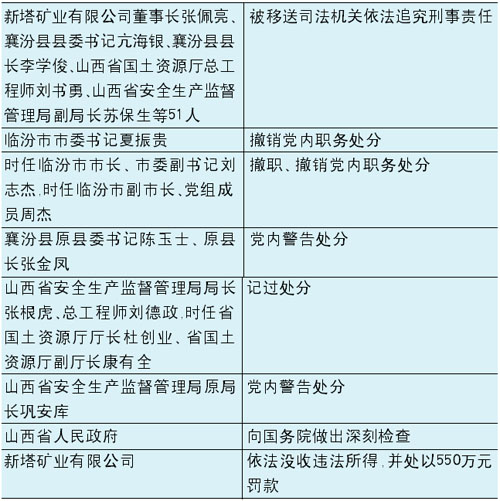 | 新塔矿业有限公司董事长张佩亮、襄汾县县委书记亢海银、襄汾县县长李学俊、山西省国土资源厅总工程师刘书勇、山西省安全生产监督管理局副局长苏保生等51人 | 被移送司法机关依法追究刑事责任 |
|---|---|
| 临汾市市委书记夏振贵 | 撤销党内职务处分 |
| 时任临汾市市长、市委副书记刘志杰,时任临汾市副市长、党组成员周杰 | 撤职、撤销党内职务处分 |
| 襄汾县原县委书记陈玉士、原县长张金凤 | 党内警告处分 |
| 山西省安全生产监督管理局局长张根虎、总工程师刘德政,时任省国土资源厅厅长杜创业、省国土资源厅副厅长康有全 | 记过处分 |
| 山西省安全生产监督管理局原局长巩安库 | 党内警告处分 |
| 山西省人民政府 | 向国务院做出深刻检查 |
| 新塔矿业有限公司 | 依法没收违法所得,并处以550万元罚款 |